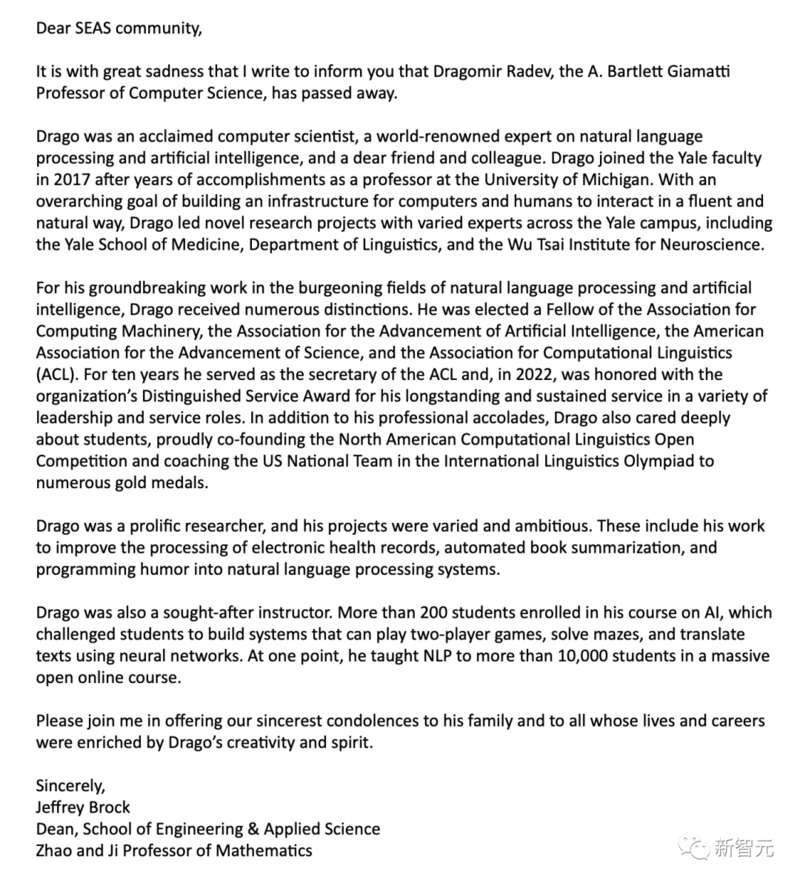 Dear SEAS community,

It is with great sadness that I write to inform you that Dragomir Radev, the A. Bartlett Giamatti Professor of Computer Science, has passed away.

Drago was an acclaimed computer scientist, a world-renowned expert on natural language processing and artificial intelligence, and a dear friend and colleague. Drago joined the Yale faculty in 2017 after years of accomplishments as a professor at the University of Michigan. With an overarching goal of building an infrastructure for computers and humans to interact in a fluent and natural way, Drago led novel research projects with varied experts across the Yale campus, including the Yale School of Medicine, Department of Linguistics, and the Wu Tsai Institute for Neuroscience.

For his groundbreaking work in the burgeoning fields of natural language processing and artificial intelligence, Drago received numerous distinctions. He was elected a Fellow of the Association for Computing Machinery, the Association for the Advancement of Artificial Intelligence, the American Association for the Advancement of Science, and the Association for Computational Linguistics (ACL). For ten years he served as the secretary of the ACL and, in 2022, was honored with the organization's Distinguished Service Award for his longstanding and sustained service in a variety of leadership and service roles. In addition to his professional accolades, Drago also cared deeply about students, proudly co-founding the North American Computational Linguistics Open Competition and coaching the US National Team in the International Linguistics Olympiad to numerous gold medals.

Drago was a prolific researcher, and his projects were varied and ambitious. These include his work to improve the processing of electronic health records, automated book summarization, and programming humor into natural language processing systems.

Drago was also a sought-after instructor. More than 200 students enrolled in his course on AI, which challenged students to build systems that can play two-player games, solve mazes, and translate texts using neural networks. At one point, he taught NLP to more than 10,000 students in a massive open online course.

Please join me in offering our sincerest condolences to his family and to all whose lives and careers were enriched by Drago's creativity and spirit.

Sincerely,
Jeffrey Brock
Dean, School of Engineering & Applied Science
Zhao and Ji Professor of Mathematics

新智元